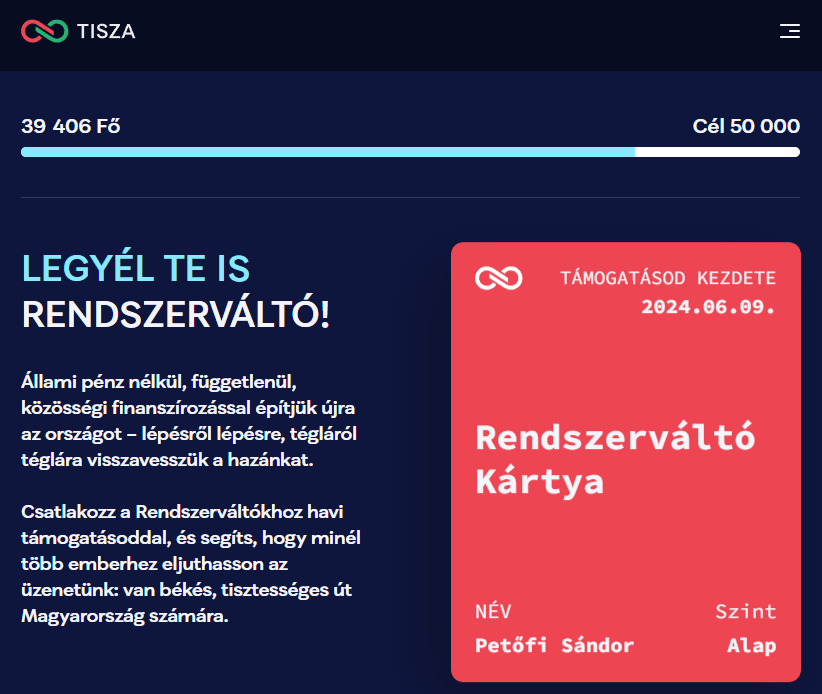 TISZA

39 406 Fő

Cél 50 000

LEGYÉL TE IS RENDSZERVÁLTÓ!

Állami pénz nélkül, függetlenül, közösségi finanszírozással építjük újra az országot – lépésről lépésre, tégláról téglára visszavesszük a hazánkat.

Csatlakozz a Rendszerváltókhoz havi támogatásoddal, és segíts, hogy minél több emberhez eljuthasson az üzenetünk: van békés, tisztességes út Magyarország számára.

TÁMOGATÁSOD KEZDETE
2024.06.09.

Rendszerváltó Kártya

NÉV
Petőfi Sándor

Szint
Alap